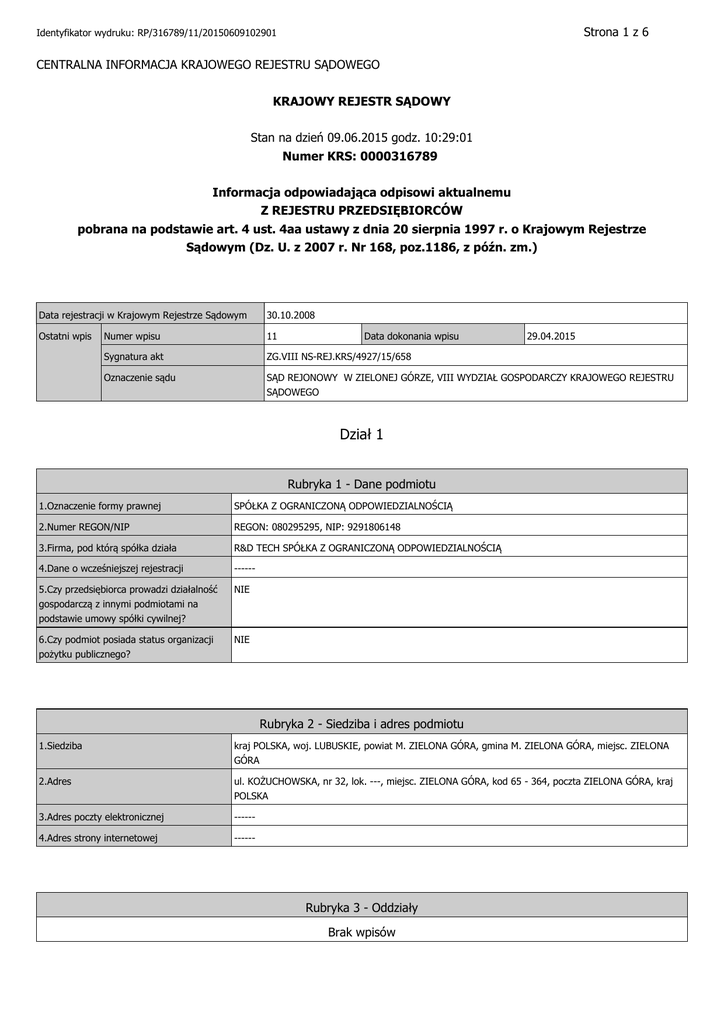 Identyfikator wydruku: RP/316789/11/20150609102901

Strona 1 z 6

CENTRALNA INFORMACJA KRAJOWEGO REJESTRU SĄDOWEGO

KRAJOWY REJESTR SĄDOWY

Stan na dzień 09.06.2015 godz. 10:29:01
Numer KRS: 0000316789

Informacja odpowiadająca odpisowi aktualnemu
Z REJESTRU PRZEDSIĘBIORCÓW
pobrana na podstawie art. 4 ust. 4aa ustawy z dnia 20 sierpnia 1997 r. o Krajowym Rejestrze Sądowym (Dz. U. z 2007 r. Nr 168, poz.1186, z późn. zm.)

| Data rejestracji w Krajowym Rejestrze Sądowym | | 30.10.2008 | | |
|---|---|---|---|---|
| Ostatni wpis | Numer wpisu | 11 | Data dokonania wpisu | 29.04.2015 |
| | Sygnatura akt | ZG.VIII NS-REJ.KRS/4927/15/658 | | |
| | Oznaczenie sądu | SĄD REJONOWY W ZIELONEJ GÓRZE, VIII WYDZIAŁ GOSPODARCZY KRAJOWEGO REJESTRU SĄDOWEGO | | |

Dział 1

| Rubryka 1 - Dane podmiotu | |
|---|---|
| 1.Oznaczenie formy prawnej | SPÓŁKA Z OGRANICZONĄ ODPOWIEDZIALNOŚCIĄ |
| 2.Numer REGON/NIP | REGON: 080295295, NIP: 9291806148 |
| 3.Firma, pod którą spółka działa | R&D TECH SPÓŁKA Z OGRANICZONĄ ODPOWIEDZIALNOŚCIĄ |
| 4.Dane o wcześniejszej rejestracji | ------ |
| 5.Czy przedsiębiorca prowadzi działalność gospodarczą z innymi podmiotami na podstawie umowy spółki cywilnej? | NIE |
| 6.Czy podmiot posiada status organizacji pożytku publicznego? | NIE |

| Rubryka 2 - Siedziba i adres podmiotu | |
|---|---|
| 1.Siedziba | kraj POLSKA, woj. LUBUSKIE, powiat M. ZIELONA GÓRA, gmina M. ZIELONA GÓRA, miejsc. ZIELONA GÓRA |
| 2.Adres | ul. KOŻUCHOWSKA, nr 32, lok. ---, miejsc. ZIELONA GÓRA, kod 65 - 364, poczta ZIELONA GÓRA, kraj POLSKA |
| 3.Adres poczty elektronicznej | ------ |
| 4.Adres strony internetowej | ------ |

| Rubryka 3 - Oddziały |
|---|
| Brak wpisów |